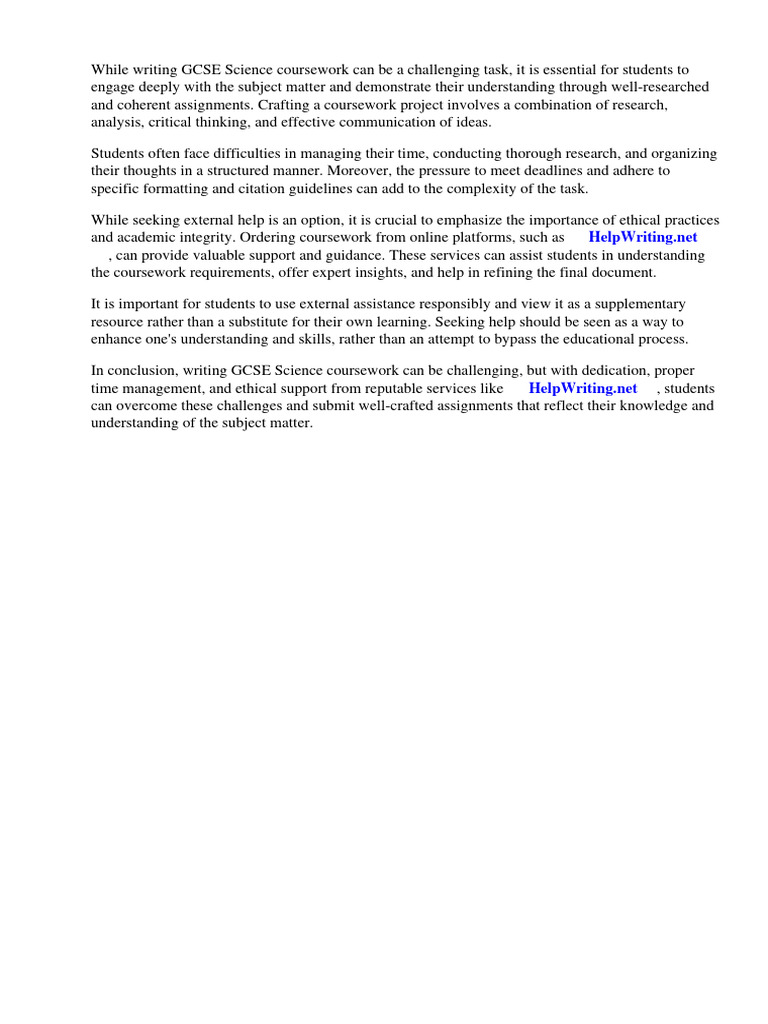 While writing GCSE Science coursework can be a challenging task, it is essential for students to engage deeply with the subject matter and demonstrate their understanding through well-researched and coherent assignments. Crafting a coursework project involves a combination of research, analysis, critical thinking, and effective communication of ideas.

Students often face difficulties in managing their time, conducting thorough research, and organizing their thoughts in a structured manner. Moreover, the pressure to meet deadlines and adhere to specific formatting and citation guidelines can add to the complexity of the task.

While seeking external help is an option, it is crucial to emphasize the importance of ethical practices and academic integrity. Ordering coursework from online platforms, such as HelpWriting.net , can provide valuable support and guidance. These services can assist students in understanding the coursework requirements, offer expert insights, and help in refining the final document.

It is important for students to use external assistance responsibly and view it as a supplementary resource rather than a substitute for their own learning. Seeking help should be seen as a way to enhance one's understanding and skills, rather than an attempt to bypass the educational process.

In conclusion, writing GCSE Science coursework can be challenging, but with dedication, proper time management, and ethical support from reputable services like HelpWriting.net , students can overcome these challenges and submit well-crafted assignments that reflect their knowledge and understanding of the subject matter.